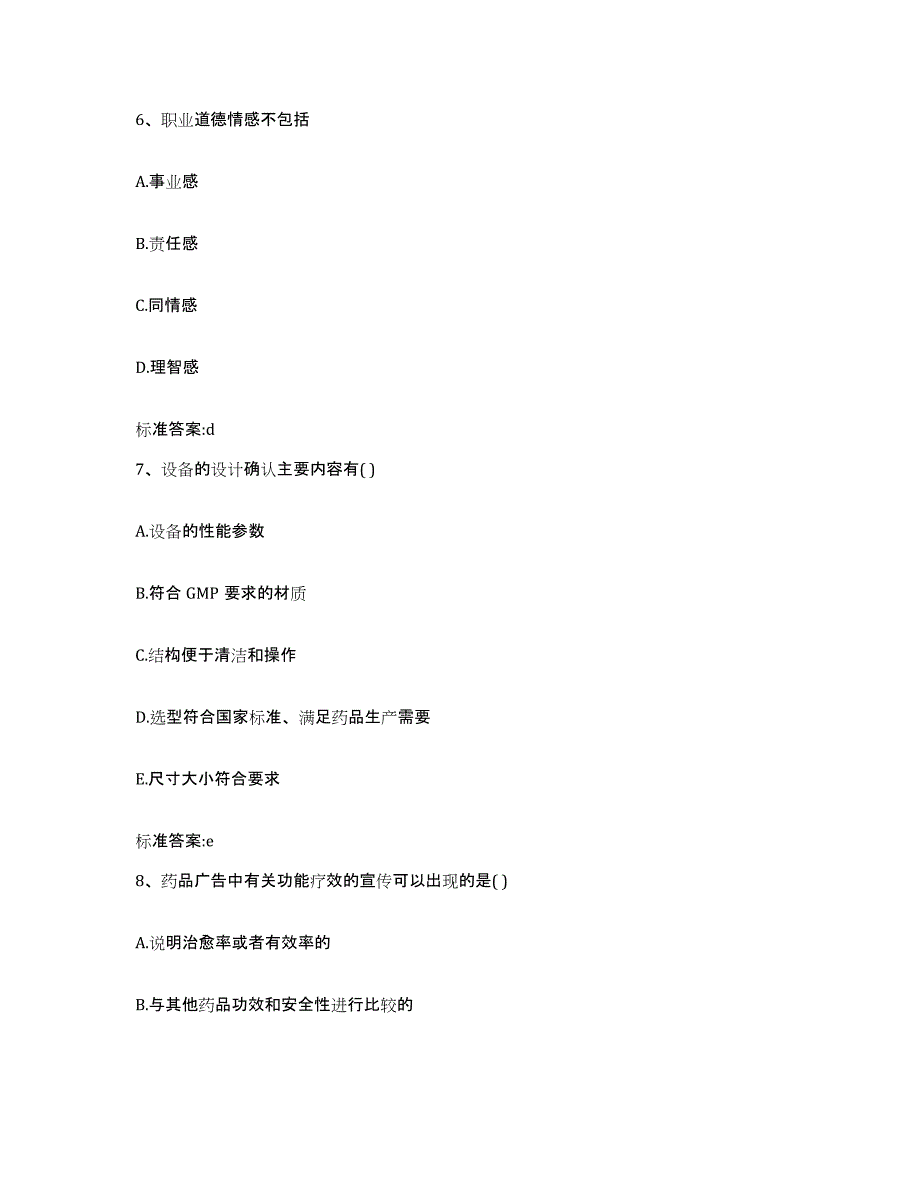 6、职业道德情感不包括

A.事业感

B.责任感

C.同情感

D.理智感

标准答案:d

7、设备的设计确认主要内容有( )

A.设备的性能参数

B.符合 GMP 要求的材质

C.结构便于清洁和操作

D.选型符合国家标准、满足药品生产需要

E.尺寸大小符合要求

标准答案:e

8、药品广告中有关功能疗效的宣传可以出现的是( )

A.说明治愈率或者有效率的

B.与其他药品功效和安全性进行比较的